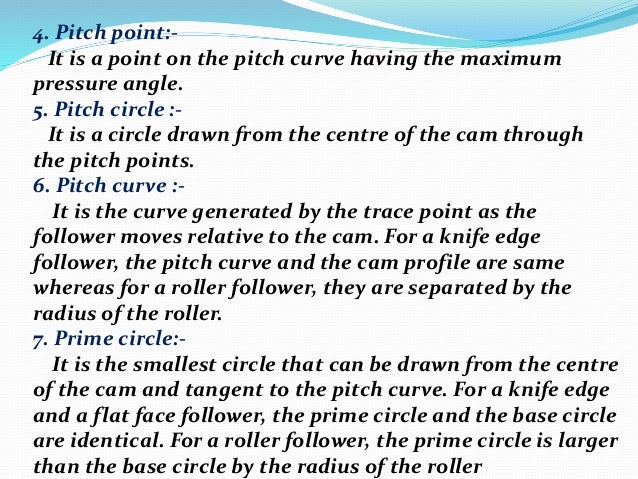 4. Pitch point:-
It is a point on the pitch curve having the maximum pressure angle.
5. Pitch circle :-
It is a circle drawn from the centre of the cam through the pitch points.
6. Pitch curve :-
It is the curve generated by the trace point as the follower moves relative to the cam. For a knife edge follower, the pitch curve and the cam profile are same whereas for a roller follower, they are separated by the radius of the roller.
7. Prime circle:-
It is the smallest circle that can be drawn from the centre of the cam and tangent to the pitch curve. For a knife edge and a flat face follower, the prime circle and the base circle are identical. For a roller follower, the prime circle is larger than the base circle by the radius of the roller